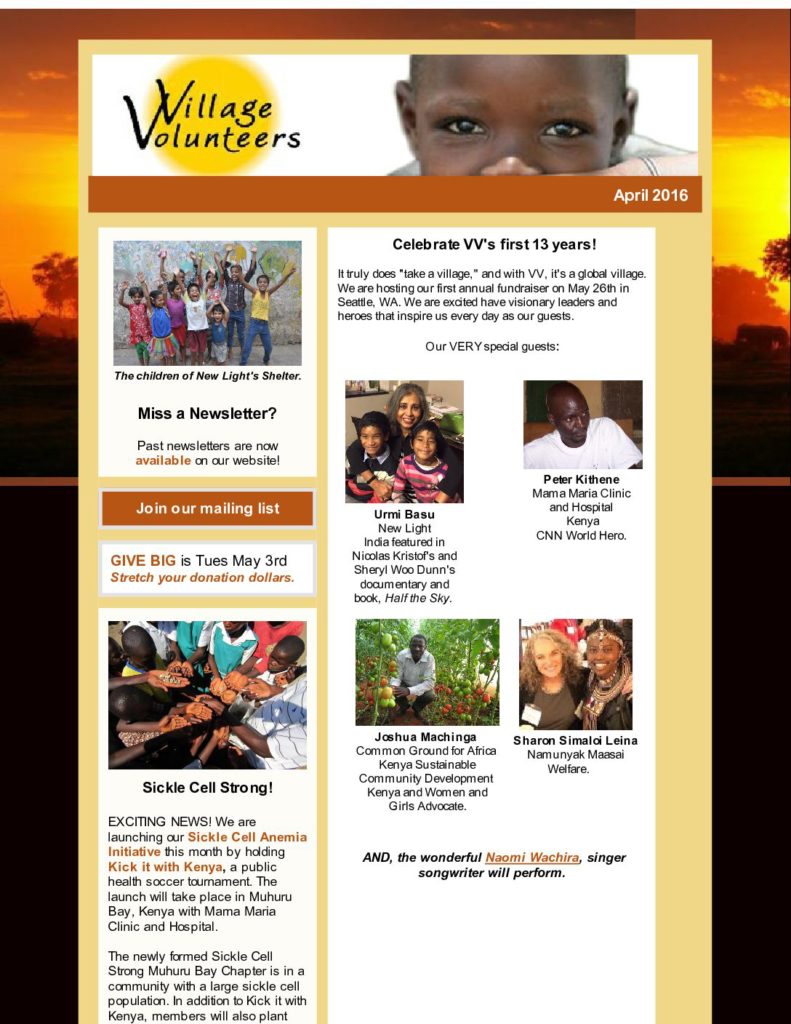 Village Volunteers

April 2016

The children of New Light's Shelter.

Miss a Newsletter?

Past newsletters are now available on our website!

Join our mailing list

GIVE BIG is Tues May 3rd
Stretch your donation dollars.

Sickle Cell Strong!

EXCITING NEWS! We are launching our Sickle Cell Anemia Initiative this month by holding Kick it with Kenya, a public health soccer tournament. The launch will take place in Muhuru Bay, Kenya with Mama Maria Clinic and Hospital.

The newly formed Sickle Cell Strong Muhuru Bay Chapter is in a community with a large sickle cell population. In addition to Kick it with Kenya, members will also plant

Celebrate VV's first 13 years!

It truly does "take a village," and with VV, it's a global village. We are hosting our first annual fundraiser on May 26th in Seattle, WA. We are excited have visionary leaders and heroes that inspire us every day as our guests.

Our VERY special guests:

Urmi Basu
New Light
India featured in Nicolas Kristof's and Sheryl Woo Dunn's documentary and book, Half the Sky.

Peter Kithene
Mama Maria Clinic and Hospital
Kenya
CNN World Hero.

Joshua Machinga
Common Ground for Africa
Kenya Sustainable Community Development Kenya and Women and Girls Advocate.

Sharon Simaloi Leina
Namunyak Maasai Welfare.

AND, the wonderful Naomi Wachira, singer songwriter will perform.